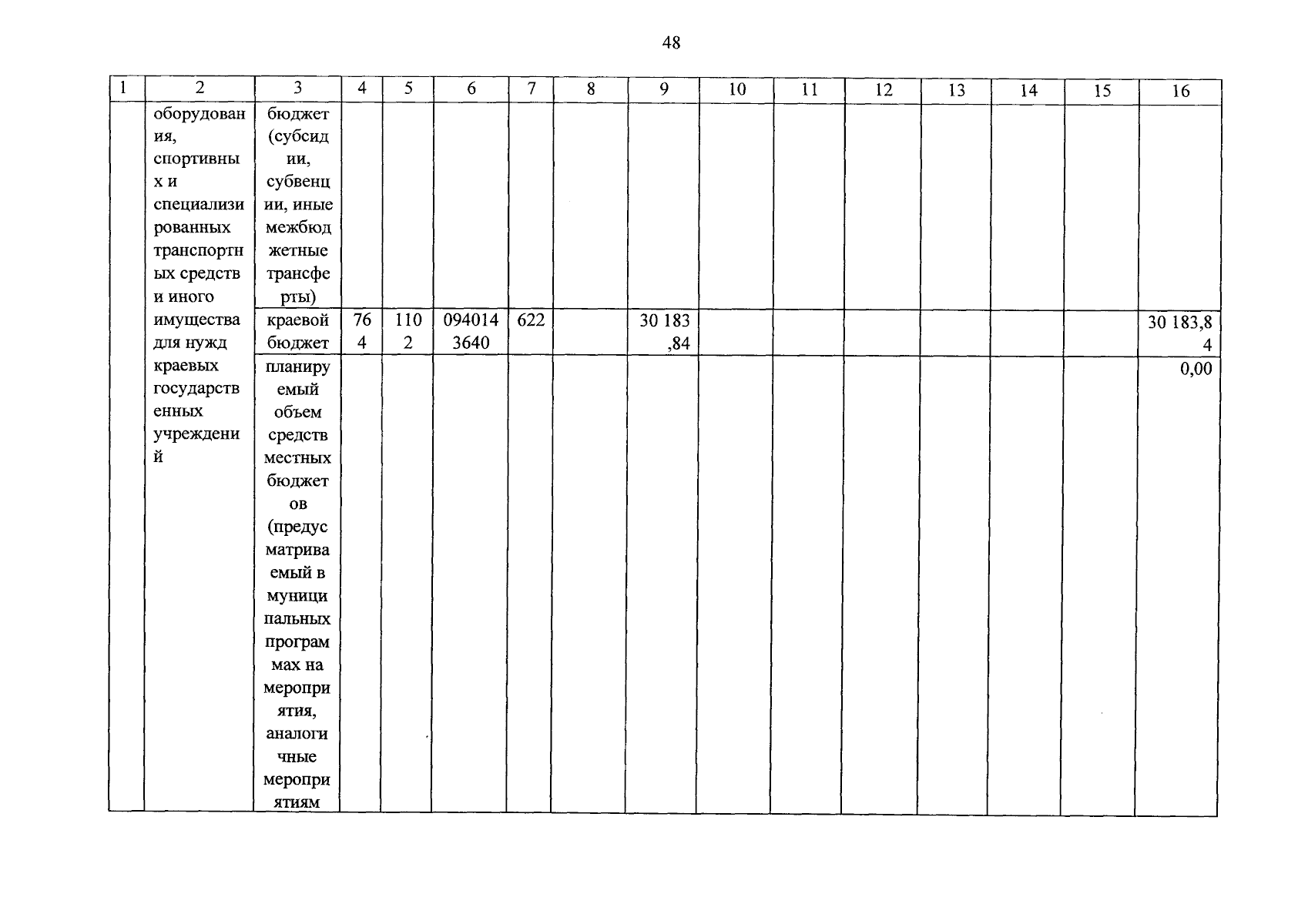 48

| 1 | 2 | 3 | 4 | 5 | 6 | 7 | 8 | 9 | 10 | 11 | 12 | 13 | 14 | 15 | 16 |
|---|---|---|---|---|---|---|---|---|---|---|---|---|---|---|---|
| | оборудования, спортивных и специализированных транспортных средств и иного имущества для нужд краевых государственных учреждений | бюджет (субсидии, субвенции, иные межбюджетные трансферты) | | | | | | | | | | | | | |
| | | краевой бюджет | 764 | 1102 | 0940143640 | 622 | | 30 183,84 | | | | | | | 30 183,84 |
| | | планируемый объем средств местных бюджетов (предусматриваемый в муниципальных программах на мероприятия, аналогичные мероприятиям | | | | | | | | | | | | | 0,00 |